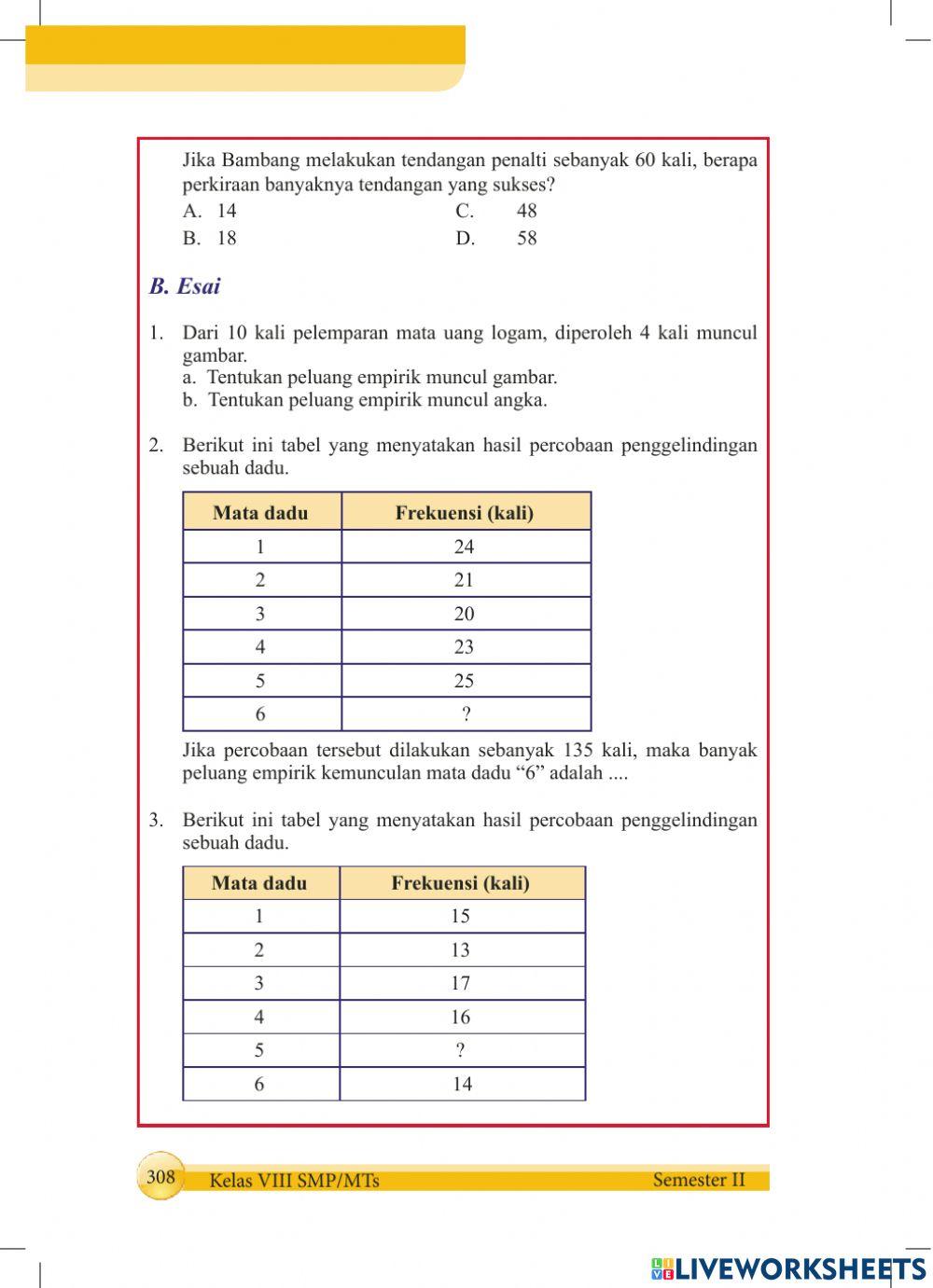 Jika Bambang melakukan tendangan penalti sebanyak 60 kali, berapa perkiraan banyaknya tendangan yang sukses?

A. 14
B. 18
C. 48
D. 58

B. Esai

1. Dari 10 kali pelemparan mata uang logam, diperoleh 4 kali muncul gambar.
a. Tentukan peluang empirik muncul gambar.
b. Tentukan peluang empirik muncul angka.

2. Berikut ini tabel yang menyatakan hasil percobaan penggelindingan sebuah dadu.

| Mata dadu | Frekuensi (kali) |
|---|---|
| 1 | 24 |
| 2 | 21 |
| 3 | 20 |
| 4 | 23 |
| 5 | 25 |
| 6 | ? |

Jika percobaan tersebut dilakukan sebanyak 135 kali, maka banyak peluang empirik kemunculan mata dadu “6” adalah ....

3. Berikut ini tabel yang menyatakan hasil percobaan penggelindingan sebuah dadu.

| Mata dadu | Frekuensi (kali) |
|---|---|
| 1 | 15 |
| 2 | 13 |
| 3 | 17 |
| 4 | 16 |
| 5 | ? |
| 6 | 14 |

308 Kelas VIII SMP/MTs Semester II

LIVEWORKSHEETS